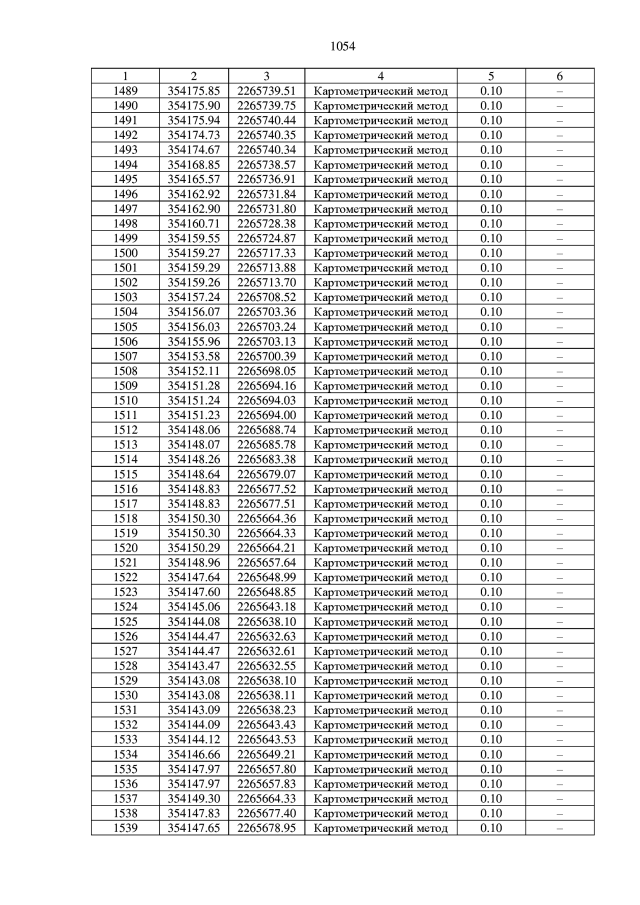 1054

| 1 | 2 | 3 | 4 | 5 | 6 |
|---|---|---|---|---|---|
| 1489 | 354175.85 | 2265739.51 | Картометрический метод | 0.10 | – |
| 1490 | 354175.90 | 2265739.75 | Картометрический метод | 0.10 | – |
| 1491 | 354175.94 | 2265740.44 | Картометрический метод | 0.10 | – |
| 1492 | 354174.73 | 2265740.35 | Картометрический метод | 0.10 | – |
| 1493 | 354174.67 | 2265740.34 | Картометрический метод | 0.10 | – |
| 1494 | 354168.85 | 2265738.57 | Картометрический метод | 0.10 | – |
| 1495 | 354165.57 | 2265736.91 | Картометрический метод | 0.10 | – |
| 1496 | 354162.92 | 2265731.84 | Картометрический метод | 0.10 | – |
| 1497 | 354162.90 | 2265731.80 | Картометрический метод | 0.10 | – |
| 1498 | 354160.71 | 2265728.38 | Картометрический метод | 0.10 | – |
| 1499 | 354159.55 | 2265724.87 | Картометрический метод | 0.10 | – |
| 1500 | 354159.27 | 2265717.33 | Картометрический метод | 0.10 | – |
| 1501 | 354159.29 | 2265713.88 | Картометрический метод | 0.10 | – |
| 1502 | 354159.26 | 2265713.70 | Картометрический метод | 0.10 | – |
| 1503 | 354157.24 | 2265708.52 | Картометрический метод | 0.10 | – |
| 1504 | 354156.07 | 2265703.36 | Картометрический метод | 0.10 | – |
| 1505 | 354156.03 | 2265703.24 | Картометрический метод | 0.10 | – |
| 1506 | 354155.96 | 2265703.13 | Картометрический метод | 0.10 | – |
| 1507 | 354153.58 | 2265700.39 | Картометрический метод | 0.10 | – |
| 1508 | 354152.11 | 2265698.05 | Картометрический метод | 0.10 | – |
| 1509 | 354151.28 | 2265694.16 | Картометрический метод | 0.10 | – |
| 1510 | 354151.24 | 2265694.03 | Картометрический метод | 0.10 | – |
| 1511 | 354151.23 | 2265694.00 | Картометрический метод | 0.10 | – |
| 1512 | 354148.06 | 2265688.74 | Картометрический метод | 0.10 | – |
| 1513 | 354148.07 | 2265685.78 | Картометрический метод | 0.10 | – |
| 1514 | 354148.26 | 2265683.38 | Картометрический метод | 0.10 | – |
| 1515 | 354148.64 | 2265679.07 | Картометрический метод | 0.10 | – |
| 1516 | 354148.83 | 2265677.52 | Картометрический метод | 0.10 | – |
| 1517 | 354148.83 | 2265677.51 | Картометрический метод | 0.10 | – |
| 1518 | 354150.30 | 2265664.36 | Картометрический метод | 0.10 | – |
| 1519 | 354150.30 | 2265664.33 | Картометрический метод | 0.10 | – |
| 1520 | 354150.29 | 2265664.21 | Картометрический метод | 0.10 | – |
| 1521 | 354148.96 | 2265657.64 | Картометрический метод | 0.10 | – |
| 1522 | 354147.64 | 2265648.99 | Картометрический метод | 0.10 | – |
| 1523 | 354147.60 | 2265648.85 | Картометрический метод | 0.10 | – |
| 1524 | 354145.06 | 2265643.18 | Картометрический метод | 0.10 | – |
| 1525 | 354144.08 | 2265638.10 | Картометрический метод | 0.10 | – |
| 1526 | 354144.47 | 2265632.63 | Картометрический метод | 0.10 | – |
| 1527 | 354144.47 | 2265632.61 | Картометрический метод | 0.10 | – |
| 1528 | 354143.47 | 2265632.55 | Картометрический метод | 0.10 | – |
| 1529 | 354143.08 | 2265638.10 | Картометрический метод | 0.10 | – |
| 1530 | 354143.08 | 2265638.11 | Картометрический метод | 0.10 | – |
| 1531 | 354143.09 | 2265638.23 | Картометрический метод | 0.10 | – |
| 1532 | 354144.09 | 2265643.43 | Картометрический метод | 0.10 | – |
| 1533 | 354144.12 | 2265643.53 | Картометрический метод | 0.10 | – |
| 1534 | 354146.66 | 2265649.21 | Картометрический метод | 0.10 | – |
| 1535 | 354147.97 | 2265657.80 | Картометрический метод | 0.10 | – |
| 1536 | 354147.97 | 2265657.83 | Картометрический метод | 0.10 | – |
| 1537 | 354149.30 | 2265664.33 | Картометрический метод | 0.10 | – |
| 1538 | 354147.83 | 2265677.40 | Картометрический метод | 0.10 | – |
| 1539 | 354147.65 | 2265678.95 | Картометрический метод | 0.10 | – |